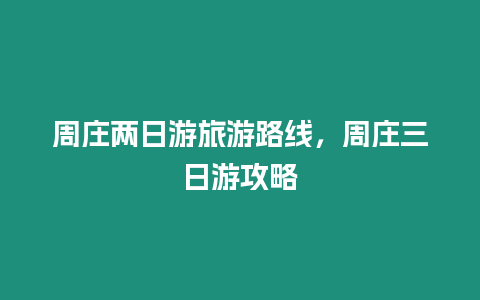 周庄两日游旅游路线，周庄三日游攻略